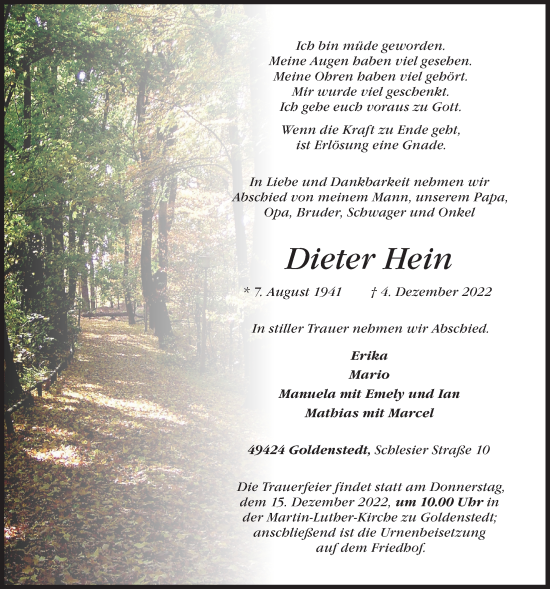 Ich bin müde geworden.
Meine Augen haben viel gesehen.
Meine Ohren haben viel gehört.
Mir wurde viel geschenkt.
Ich gehe euch voraus zu Gott.

Wenn die Kraft zu Ende geht,
ist Erlösung eine Gnade.

In Liebe und Dankbarkeit nehmen wir Abschied von meinem Mann, unserem Papa, Opa, Bruder, Schwager und Onkel

Dieter Hein

* 7. August 1941 † 4. Dezember 2022

In stiller Trauer nehmen wir Abschied.

Erika
Mario
Manuela mit Emely und Ian
Mathias mit Marcel

49424 Goldenstedt, Schlesier Straße 10

Die Trauerfeier findet statt am Donnerstag, dem 15. Dezember 2022, um 10.00 Uhr in der Martin-Luther-Kirche zu Goldenstedt; anschließend ist die Urnenbeisetzung auf dem Friedhof.